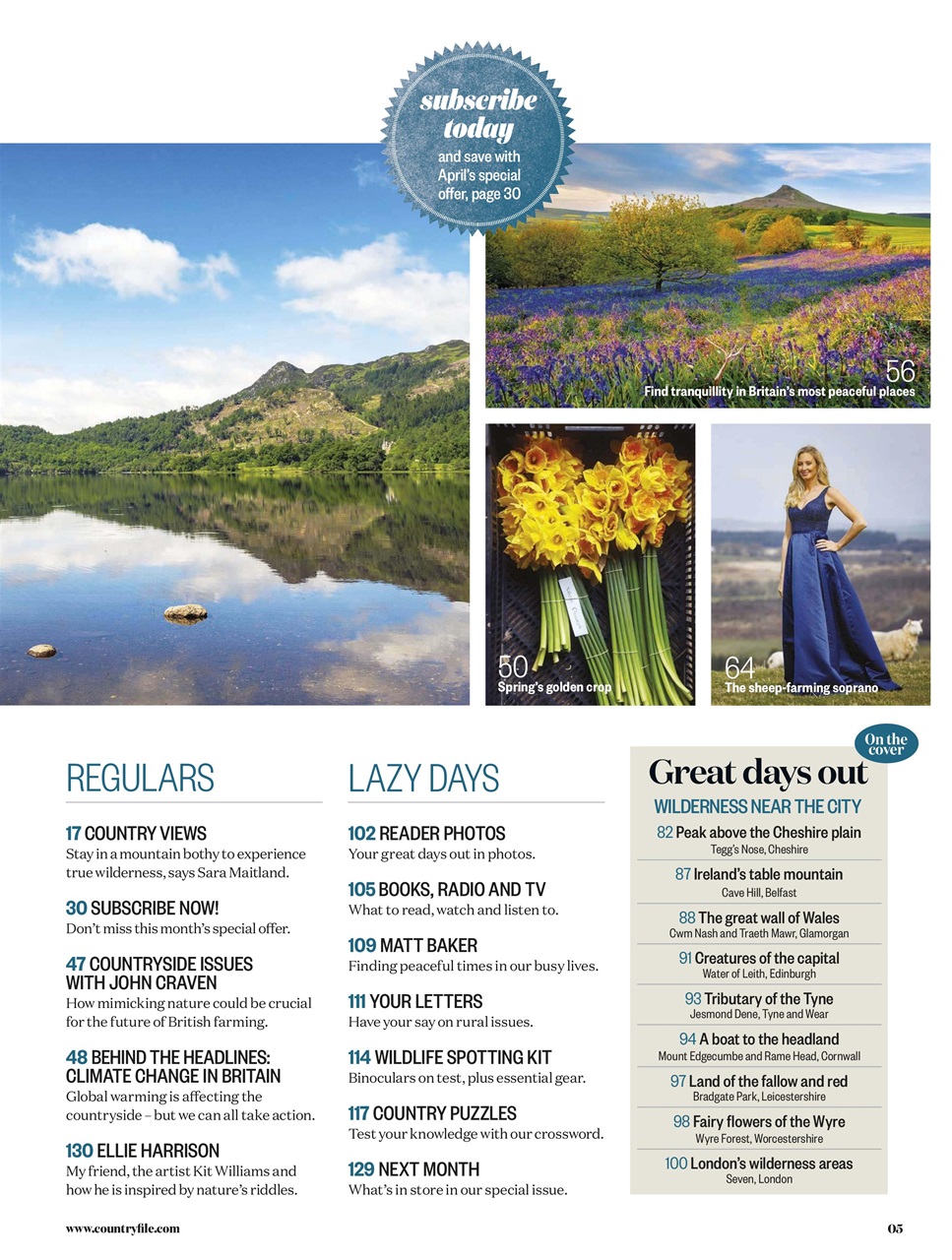 subscribe today

and save with April's special offer, page 30

56
Find tranquillity in Britain's most peaceful places

50
Spring's golden crop

64
The sheep-farming soprano

REGULARS

17 COUNTRY VIEWS
Stay in a mountain bothy to experience true wilderness, says Sara Maitland.

30 SUBSCRIBE NOW!
Don't miss this month's special offer.

47 COUNTRYSIDE ISSUES WITH JOHN CRAVEN
How mimicking nature could be crucial for the future of British farming.

48 BEHIND THE HEADLINES: CLIMATE CHANGE IN BRITAIN
Global warming is affecting the countryside – but we can all take action.

130 ELLIE HARRISON
My friend, the artist Kit Williams and how he is inspired by nature's riddles.

LAZY DAYS

102 READER PHOTOS
Your great days out in photos.

105 BOOKS, RADIO AND TV
What to read, watch and listen to.

109 MATT BAKER
Finding peaceful times in our busy lives.

111 YOUR LETTERS
Have your say on rural issues.

114 WILDLIFE SPOTTING KIT
Binoculars on test, plus essential gear.

117 COUNTRY PUZZLES
Test your knowledge with our crossword.

129 NEXT MONTH
What's in store in our special issue.

On the cover

Great days out
WILDERNESS NEAR THE CITY

82 Peak above the Cheshire plain
Tegg's Nose, Cheshire

87 Ireland's table mountain
Cave Hill, Belfast

88 The great wall of Wales
Cwm Nash and Traeth Mawr, Glamorgan

91 Creatures of the capital
Water of Leith, Edinburgh

93 Tributary of the Tyne
Jesmond Dene, Tyne and Wear

94 A boat to the headland
Mount Edgecumbe and Rame Head, Cornwall

97 Land of the fallow and red
Bradgate Park, Leicestershire

98 Fairy flowers of the Wyre
Wyre Forest, Worcestershire

100 London's wilderness areas
Seven, London

www.countryfile.com

05